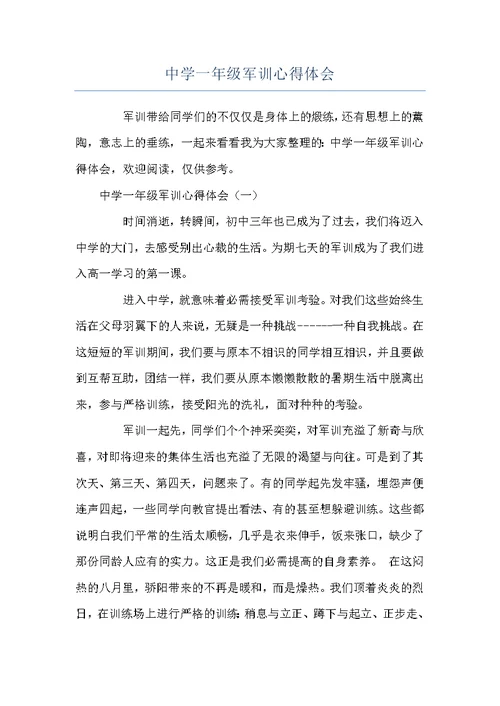 中学一年级军训心得体会

军训带给同学们的不仅仅是身体上的煅练，还有思想上的薰陶，意志上的垂练，一起来看看我为大家整理的：中学一年级军训心得体会，欢迎阅读，仅供参考。

中学一年级军训心得体会（一）

时间消逝，转瞬间，初中三年也已成为了过去，我们将迈入中学的大门，去感受别出心裁的生活。为期七天的军训成为了我们进入高一学习的第一课。

进入中学，就意味着必需接受军训考验。对我们这些始终生活在父母羽翼下的人来说，无疑是一种挑战------一种自我挑战。在这短短的军训期间，我们要与原本不相识的同学相互相识，并且要做到互帮互助，团结一样，我们要从原本懒懒散散的暑期生活中脱离出来，参与严格训练，接受阳光的洗礼，面对种种的考验。

军训一起先，同学们个个神采奕奕，对军训充溢了新奇与欣喜，对即将迎来的集体生活也充溢了无限的渴望与向往。可是到了其次天、第三天、第四天，问题来了。有的同学起先发牢骚，埋怨声便连声四起，一些同学向教官提出看法、有的甚至想躲避训练。这些都说明白我们平常的生活太顺畅，几乎是衣来伸手，饭来张口，缺少了那份同龄人应有的实力。这正是我们必需提高的自身素养。 在这闷热的八月里，骄阳带来的不再是暖和，而是燥热。我们顶着炎炎的烈日，在训练场上进行严格的训练：稍息与立正、蹲下与起立、正步走、